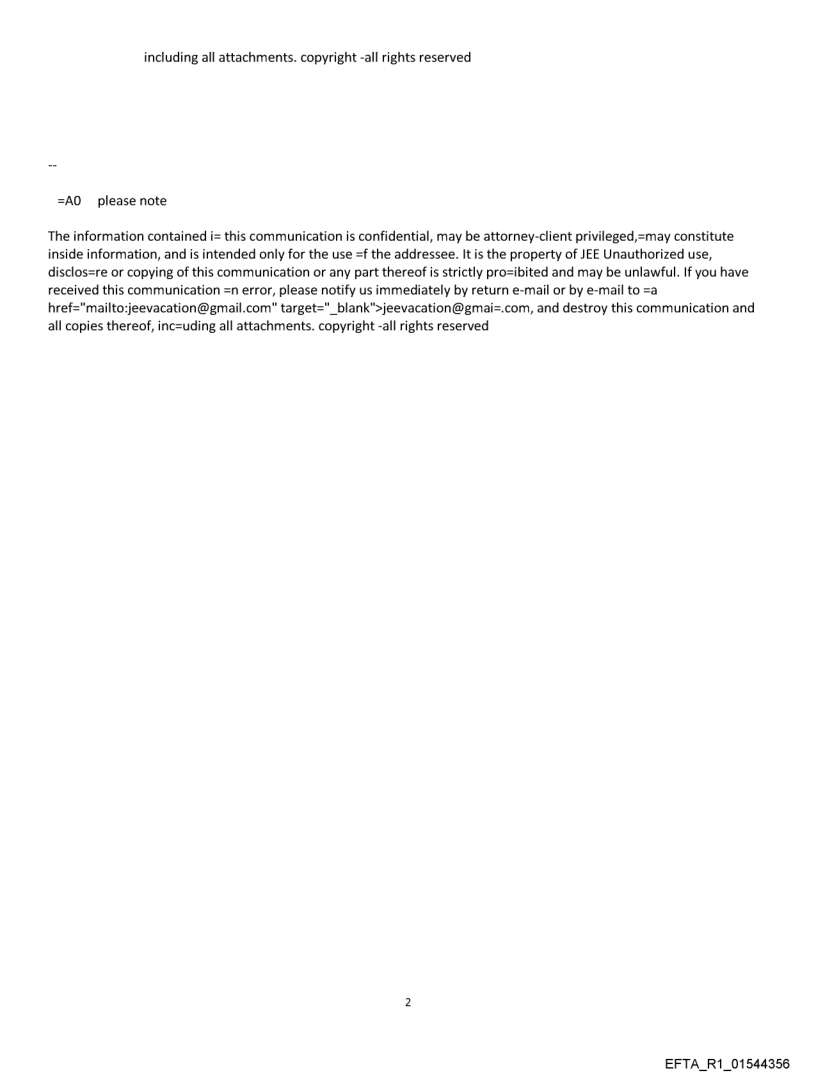 including all attachments. copyright -all rights reserved

--

=A0 please note

The information contained i= this communication is confidential, may be attorney-client privileged,=may constitute inside information, and is intended only for the use =f the addressee. It is the property of JEE Unauthorized use, disclos=re or copying of this communication or any part thereof is strictly pro=ibited and may be unlawful. If you have received this communication =n error, please notify us immediately by return e-mail or by e-mail to =a href="mailto:jeevacation@gmail.com" target="_blank">jeevacation@gmai=.com, and destroy this communication and all copies thereof, inc=uding all attachments. copyright -all rights reserved

2

EFTA_R1_01544356